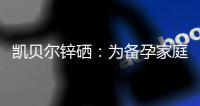 凯贝尔锌硒：为备孕家庭